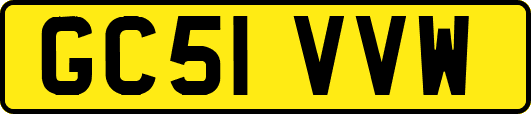 GC51 VVW